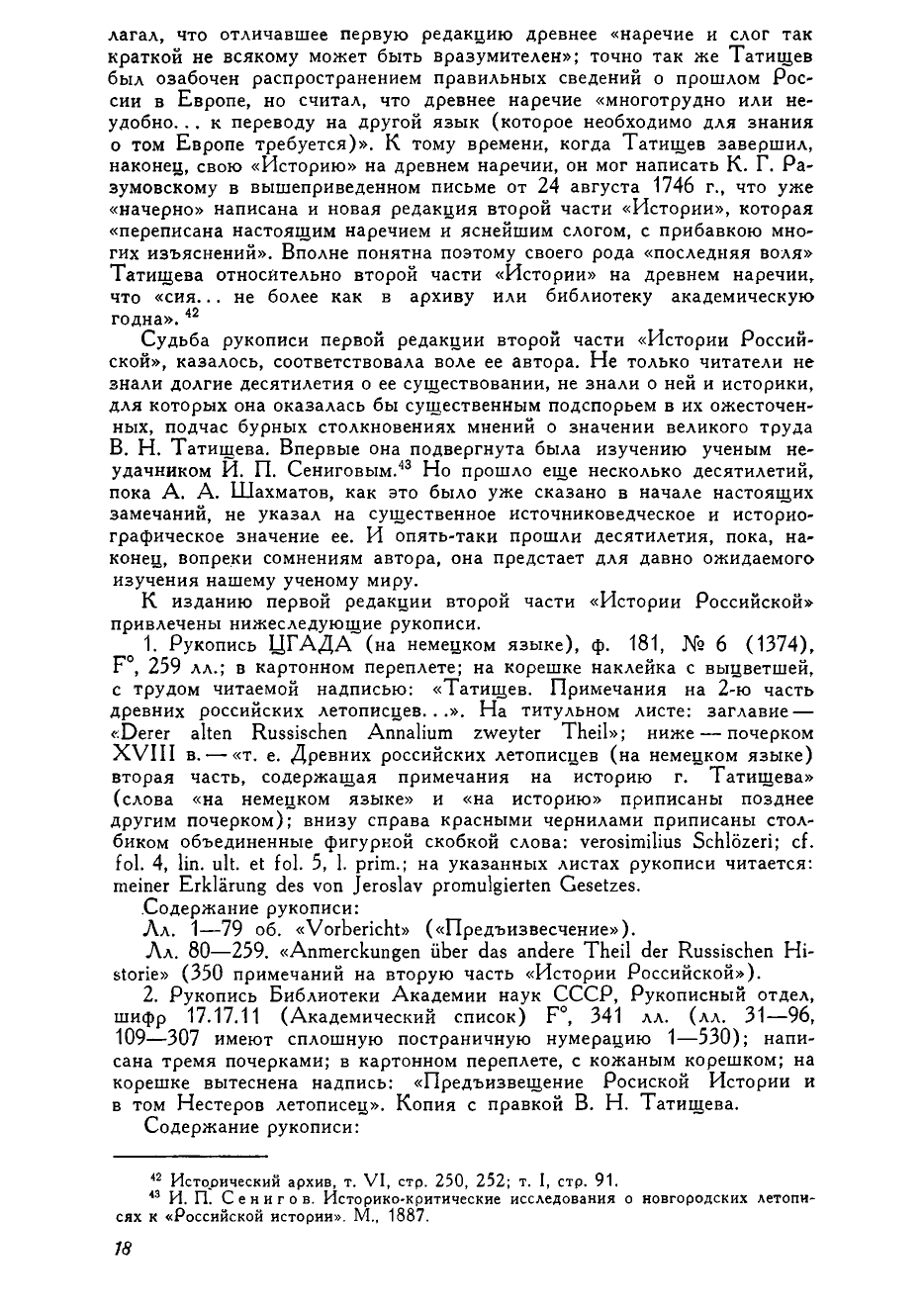 лагал, что отличавшее первую редакцию древнее «наречие и слог так краткой не всякому может быть вразумителен»; точно так же Татищев был озабочен распространением правильных сведений о прошлом России в Европе, но считал, что древнее наречие «многотрудно или неудобно... к переводу на другой язык (которое необходимо для знания о том Европе требуется)». К тому времени, когда Татищев завершил, наконец, свою «Историю» на древнем наречии, он мог написать К. Г. Разумовскому в вышеприведенном письме от 24 августа 1746 г., что уже «начерно» написана и новая редакция второй части «Истории», которая «переписана настоящим наречием и яснейшим слогом, с прибавкою многих изъяснений». Вполне понятна поэтому своего рода «последняя воля» Татищева относительно второй части «Истории» на древнем наречии, что «сия... не более как в архиву или библиотеку академическую годна». $^{42}$

Судьба рукописи первой редакции второй части «Истории Российской», казалось, соответствовала воле ее автора. Не только читатели не знали долгие десятилетия о ее существовании, не знали о ней и историки, для которых она оказалась бы существенным подспорьем в их ожесточенных, подчас бурных столкновениях мнений о значении великого труда В. Н. Татищева. Впервые она подвергнута была изучению ученым неудачником И. П. Сениговым.$^{43}$ Но прошло еще несколько десятилетий, пока А. А. Шахматов, как это было уже сказано в начале настоящих замечаний, не указал на существенное источниковедческое и историографическое значение ее. И опять-таки прошли десятилетия, пока, наконец, вопреки сомнениям автора, она предстает для давно ожидаемого изучения нашему ученому миру.

К изданию первой редакции второй части «Истории Российской» привлечены нижеследующие рукописи.

1. Рукопись ЦГАДА (на немецком языке), ф. 181, № 6 (1374), F°, 259 лл.; в картонном переплете; на корешке наклейка с выцветшей, с трудом читаемой надписью: «Татищев. Примечания на 2-ю часть древних российских летописцев...». На титульном листе: заглавие — «Derer alten Russischen Annalium zweyter Theil»; ниже — почерком XVIII в. — «т. е. Древних российских летописцев (на немецком языке) вторая часть, содержащая примечания на историю г. Татищева» (слова «на немецком языке» и «на историю» приписаны позднее другим почерком); внизу справа красными чернилами приписаны столбиком объединенные фигурной скобкой слова: verosimilius Schlözeri; cf. fol. 4, lin. ult. et fol. 5, l. prim.; на указанных листах рукописи читается: meiner Erklärung des von Jeroslav promulgierten Gesetzes.

Содержание рукописи:

Лл. 1—79 об. «Vorbericht» («Предъизвесчение»).

Лл. 80—259. «Anmerckungen über das andere Theil der Russischen Historie» (350 примечаний на вторую часть «Истории Российской»).

2. Рукопись Библиотеки Академии наук СССР, Рукописный отдел, шифр 17.17.11 (Академический список) F°, 341 лл. (лл. 31—96, 109—307 имеют сплошную постраничную нумерацию 1—530); написана тремя почерками; в картонном переплете, с кожаным корешком; на корешке вытеснена надпись: «Предъизвещение Росиской Истории и в том Нестеров летописец». Копия с правкой В. Н. Татищева.

Содержание рукописи:

$^{42}$ Исторический архив, т. VI, стр. 250, 252; т. I, стр. 91.
$^{43}$ И. П. Сенигов. Историко-критические исследования о новгородских летописях к «Российской истории». М., 1887.

18